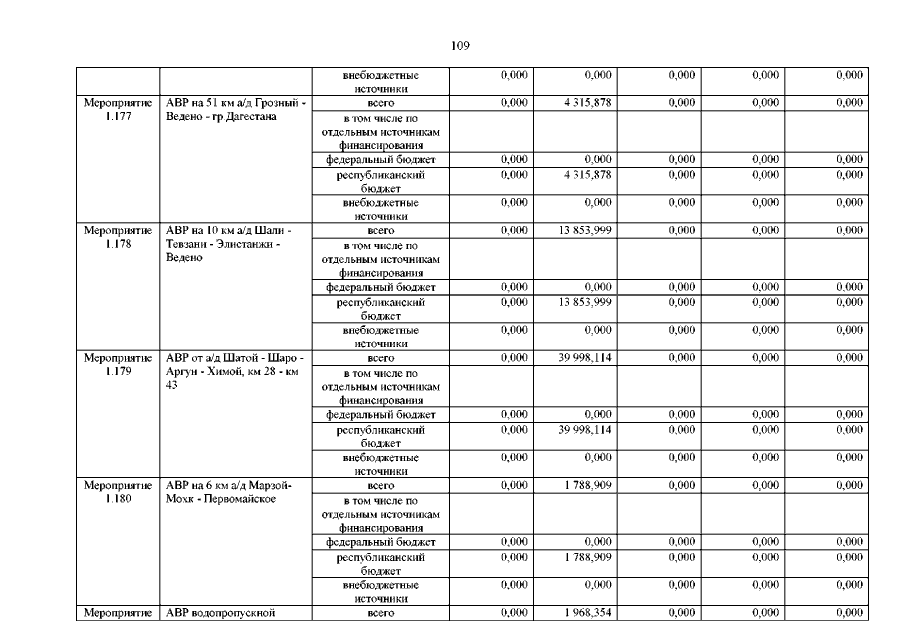 109

| | | | | | | | |
|---|---|---|---|---|---|---|---|
| | | внебюджетные источники | 0,000 | 0,000 | 0,000 | 0,000 | 0,000 |
| Мероприятие 1.177 | АВР на 51 км а/д Грозный - Ведено - гр Дагестана | всего | 0,000 | 4 315,878 | 0,000 | 0,000 | 0,000 |
| | | в том числе по отдельным источникам финансирования | | | | | |
| | | федеральный бюджет | 0,000 | 0,000 | 0,000 | 0,000 | 0,000 |
| | | республиканский бюджет | 0,000 | 4 315,878 | 0,000 | 0,000 | 0,000 |
| | | внебюджетные источники | 0,000 | 0,000 | 0,000 | 0,000 | 0,000 |
| Мероприятие 1.178 | АВР на 10 км а/д Шали - Тевзани - Элистанжи - Ведено | всего | 0,000 | 13 853,999 | 0,000 | 0,000 | 0,000 |
| | | в том числе по отдельным источникам финансирования | | | | | |
| | | федеральный бюджет | 0,000 | 0,000 | 0,000 | 0,000 | 0,000 |
| | | республиканский бюджет | 0,000 | 13 853,999 | 0,000 | 0,000 | 0,000 |
| | | внебюджетные источники | 0,000 | 0,000 | 0,000 | 0,000 | 0,000 |
| Мероприятие 1.179 | АВР от а/д Шатой - Шаро - Аргун - Химой, км 28 - км 43 | всего | 0,000 | 39 998,114 | 0,000 | 0,000 | 0,000 |
| | | в том числе по отдельным источникам финансирования | | | | | |
| | | федеральный бюджет | 0,000 | 0,000 | 0,000 | 0,000 | 0,000 |
| | | республиканский бюджет | 0,000 | 39 998,114 | 0,000 | 0,000 | 0,000 |
| | | внебюджетные источники | 0,000 | 0,000 | 0,000 | 0,000 | 0,000 |
| Мероприятие 1.180 | АВР на 6 км а/д Марзой-Мохк - Первомайское | всего | 0,000 | 1 788,909 | 0,000 | 0,000 | 0,000 |
| | | в том числе по отдельным источникам финансирования | | | | | |
| | | федеральный бюджет | 0,000 | 0,000 | 0,000 | 0,000 | 0,000 |
| | | республиканский бюджет | 0,000 | 1 788,909 | 0,000 | 0,000 | 0,000 |
| | | внебюджетные источники | 0,000 | 0,000 | 0,000 | 0,000 | 0,000 |
| Мероприятие | АВР водопропускной | всего | 0,000 | 1 968,354 | 0,000 | 0,000 | 0,000 |